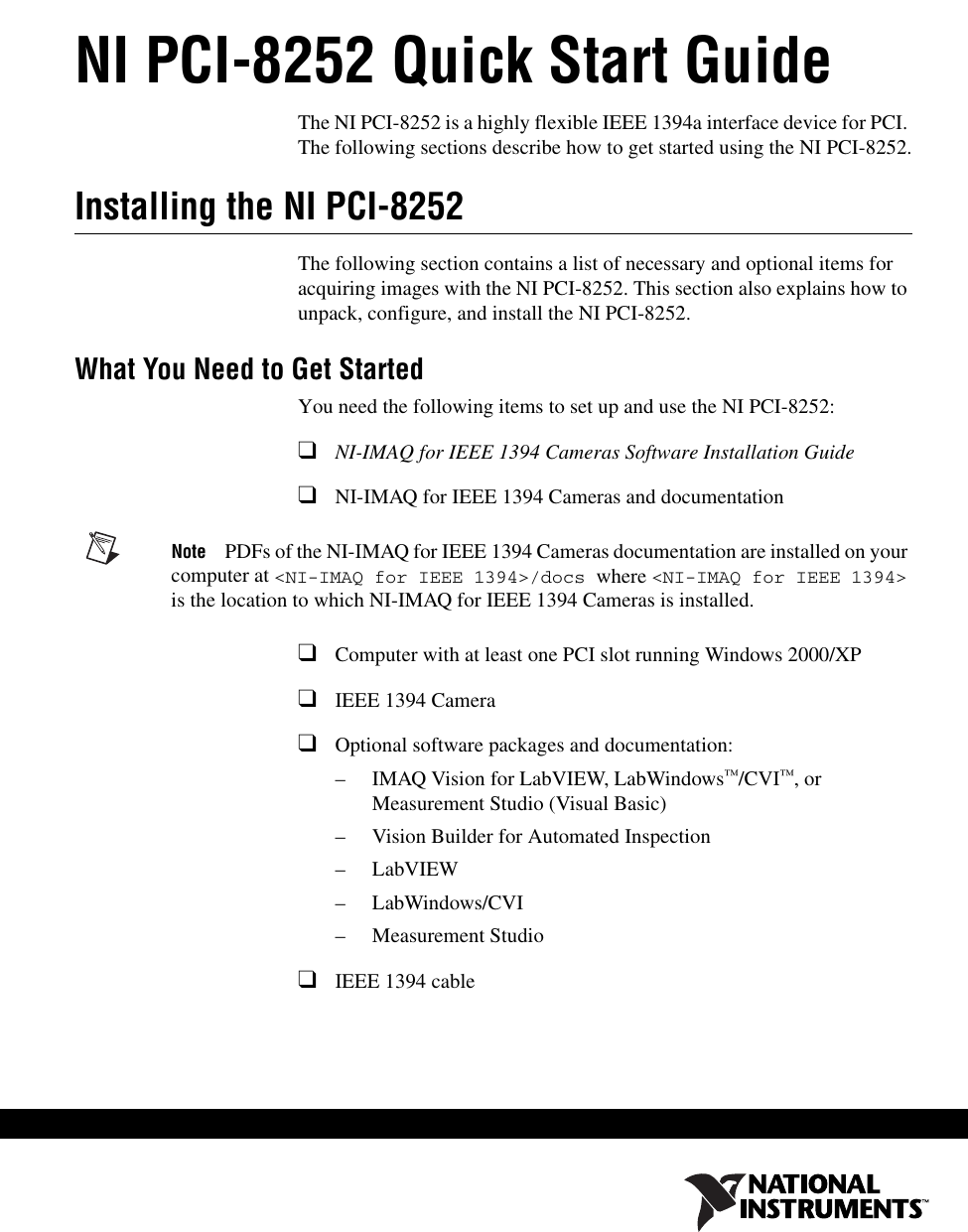 NI PCI-8252 Quick Start Guide

The NI PCI-8252 is a highly flexible IEEE 1394a interface device for PCI. The following sections describe how to get started using the NI PCI-8252.

Installing the NI PCI-8252

The following section contains a list of necessary and optional items for acquiring images with the NI PCI-8252. This section also explains how to unpack, configure, and install the NI PCI-8252.

What You Need to Get Started

You need the following items to set up and use the NI PCI-8252:

❑ NI-IMAQ for IEEE 1394 Cameras Software Installation Guide

❑ NI-IMAQ for IEEE 1394 Cameras and documentation

Note PDFs of the NI-IMAQ for IEEE 1394 Cameras documentation are installed on your computer at <NI-IMAQ for IEEE 1394>/docs where <NI-IMAQ for IEEE 1394> is the location to which NI-IMAQ for IEEE 1394 Cameras is installed.

❑ Computer with at least one PCI slot running Windows 2000/XP

❑ IEEE 1394 Camera

❑ Optional software packages and documentation:
– IMAQ Vision for LabVIEW, LabWindows™/CVI™, or Measurement Studio (Visual Basic)
– Vision Builder for Automated Inspection
– LabVIEW
– LabWindows/CVI
– Measurement Studio

❑ IEEE 1394 cable

NATIONAL INSTRUMENTS™